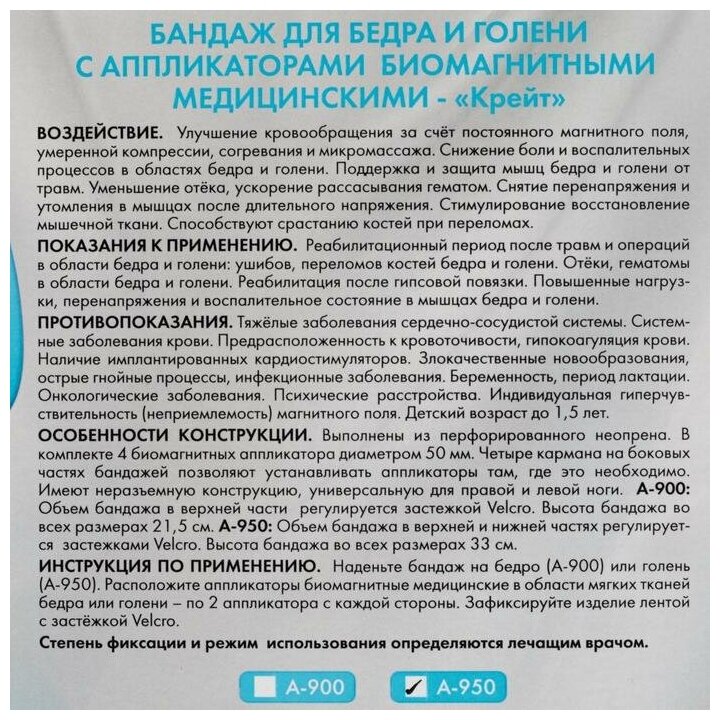 БАНДАЖ ДЛЯ БЕДРА И ГОЛЕНИ С АППЛИКАТОРАМИ БИОМАГНИТНЫМИ МЕДИЦИНСКИМИ - «Крейт»

ВОЗДЕЙСТВИЕ. Улучшение кровообращения за счёт постоянного магнитного поля, умеренной компрессии, согревания и микромассажа. Снижение боли и воспалительных процессов в областях бедра и голени. Поддержка и защита мышц бедра и голени от травм. Уменьшение отёка, ускорение рассасывания гематом. Снятие перенапряжения и утомления в мышцах после длительного напряжения. Стимулирование восстановление мышечной ткани. Способствуют срастанию костей при переломах.

ПОКАЗАНИЯ К ПРИМЕНЕНИЮ. Реабилитационный период после травм и операций в области бедра и голени: ушибов, переломов костей бедра и голени. Отёки, гематомы в области бедра и голени. Реабилитация после гипсовой повязки. Повышенные нагрузки, перенапряжения и воспалительное состояние в мышцах бедра и голени.

ПРОТИВОПОКАЗАНИЯ. Тяжёлые заболевания сердечно-сосудистой системы. Системные заболевания крови. Предрасположенность к кровоточивости, гипокоагуляция крови. Наличие имплантированных кардиостимуляторов. Злокачественные новообразования, острые гнойные процессы, инфекционные заболевания. Беременность, период лактации. Онкологические заболевания. Психические расстройства. Индивидуальная гиперчувствительность (неприемлемость) магнитного поля. Детский возраст до 1,5 лет.

ОСОБЕННОСТИ КОНСТРУКЦИИ. Выполнены из перфорированного неопрена. В комплекте 4 биомагнитных аппликатора диаметром 50 мм. Четыре кармана на боковых частях бандажей позволяют устанавливать аппликаторы там, где это необходимо. Имеют неразъемную конструкцию, универсальную для правой и левой ноги. А-900: Объем бандажа в верхней части регулируется застежкой Velcro. Высота бандажа во всех размерах 21,5 см. А-950: Объем бандажа в верхней и нижней частях регулируется застежками Velcro. Высота бандажа во всех размерах 33 см.

ИНСТРУКЦИЯ ПО ПРИМЕНЕНИЮ. Наденьте бандаж на бедро (А-900) или голень (А-950). Расположите аппликаторы биомагнитные медицинские в области мягких тканей бедра или голени – по 2 аппликатора с каждой стороны. Зафиксируйте изделие лентой с застёжкой Velcro.

Степень фиксации и режим использования определяются лечащим врачом.

А-900 ✓ А-950